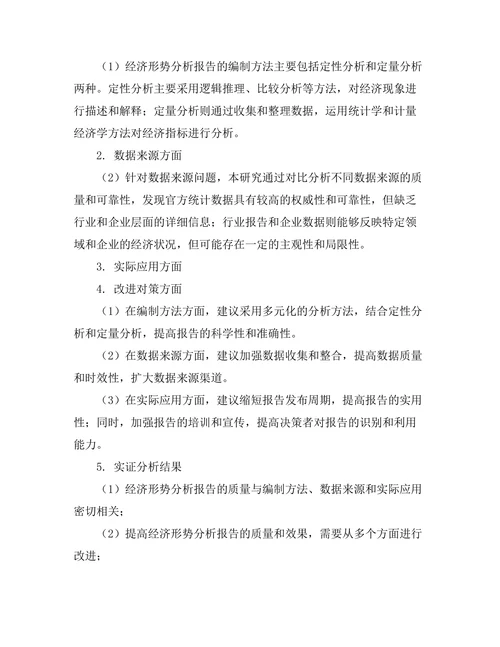 （1）经济形势分析报告的编制方法主要包括定性分析和定量分析两种。定性分析主要采用逻辑推理、比较分析等方法，对经济现象进行描述和解释；定量分析则通过收集和整理数据，运用统计学和计量经济学方法对经济指标进行分析。

2. 数据来源方面

（2）针对数据来源问题，本研究通过对比分析不同数据来源的质量和可靠性，发现官方统计数据具有较高的权威性和可靠性，但缺乏行业和企业层面的详细信息；行业报告和企业数据则能够反映特定领域和企业的经济状况，但可能存在一定的主观性和局限性。

3. 实际应用方面

4. 改进对策方面

（1）在编制方法方面，建议采用多元化的分析方法，结合定性分析和定量分析，提高报告的科学性和准确性。

（2）在数据来源方面，建议加强数据收集和整合，提高数据质量和时效性，扩大数据来源渠道。

（3）在实际应用方面，建议缩短报告发布周期，提高报告的实用性；同时，加强报告的培训和宣传，提高决策者对报告的识别和利用能力。

5. 实证分析结果

（1）经济形势分析报告的质量与编制方法、数据来源和实际应用密切相关；

（2）提高经济形势分析报告的质量和效果，需要从多个方面进行改进；